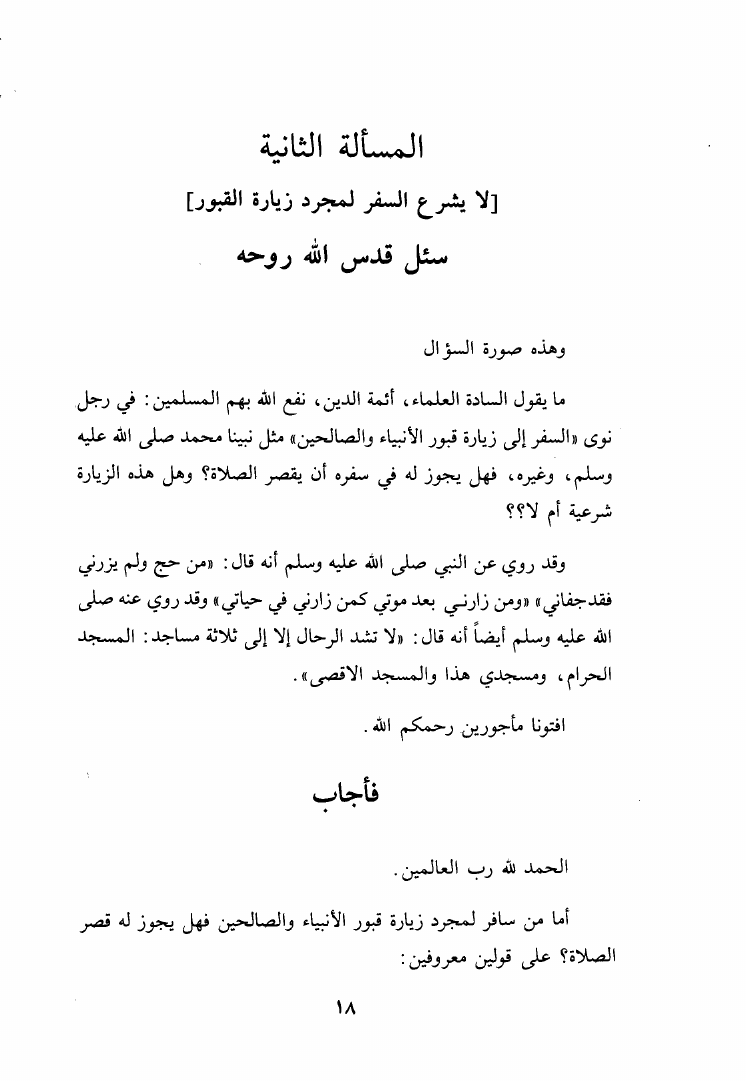 المسألة الثانية

[لا يشرع السفر لمجرد زيارة القبور]

سئل قدس الله روحه

وهذه صورة السؤال

ما يقول السادة العلماء، أئمة الدين، نفع الله بهم المسلمين: في رجل نوى «السفر إلى زيارة قبور الأنبياء والصالحين» مثل نبينا محمد صلى الله عليه وسلم، وغيره، فهل يجوز له في سفره أن يقصر الصلاة؟ وهل هذه الزيارة شرعية أم لا؟؟

وقد روي عن النبي صلى الله عليه وسلم أنه قال: «من حج ولم يزرني فقدجفاني» «ومن زارني بعد موتي كمن زارني في حياتي» وقد روي عنه صلى الله عليه وسلم أيضاً أنه قال: «لا تشد الرحال إلا إلى ثلاثة مساجد: المسجد الحرام، ومسجدي هذا والمسجد الاقصى».

افتونا مأجورين رحمكم الله.

فأجاب

الحمد لله رب العالمين.

أما من سافر لمجرد زيارة قبور الأنبياء والصالحين فهل يجوز له قصر الصلاة؟ على قولين معروفين:

١٨